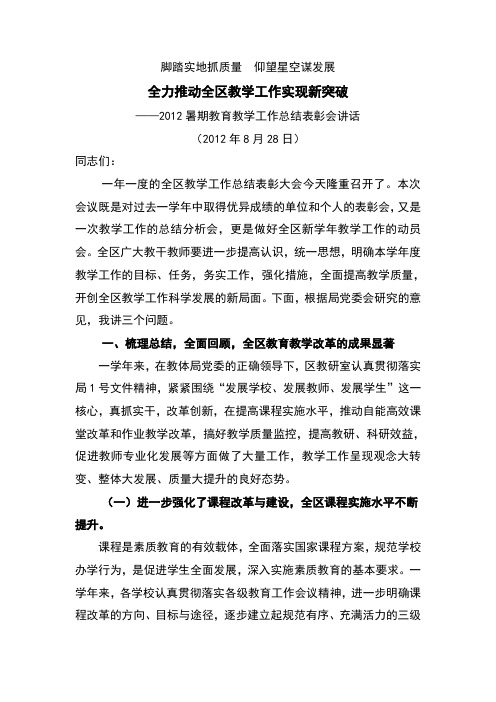 脚踏实地抓质量　仰望星空谋发展

全力推动全区教学工作实现新突破

——2012 暑期教育教学工作总结表彰会讲话

（2012 年 8 月 28 日）

同志们：

一年一度的全区教学工作总结表彰大会今天隆重召开了。本次会议既是对过去一学年中取得优异成绩的单位和个人的表彰会，又是一次教学工作的总结分析会，更是做好全区新学年教学工作的动员会。全区广大教干教师要进一步提高认识，统一思想，明确本学年度教学工作的目标、任务，务实工作，强化措施，全面提高教学质量，开创全区教学工作科学发展的新局面。下面，根据局党委会研究的意见，我讲三个问题。

一、梳理总结，全面回顾，全区教育教学改革的成果显著

一学年来，在教体局党委的正确领导下，区教研室认真贯彻落实局 1 号文件精神，紧紧围绕“发展学校、发展教师、发展学生”这一核心，真抓实干，改革创新，在提高课程实施水平，推动自能高效课堂改革和作业教学改革，搞好教学质量监控，提高教研、科研效益，促进教师专业化发展等方面做了大量工作，教学工作呈现观念大转变、整体大发展、质量大提升的良好态势。

（一）进一步强化了课程改革与建设，全区课程实施水平不断提升。

课程是素质教育的有效载体，全面落实国家课程方案，规范学校办学行为，是促进学生全面发展，深入实施素质教育的基本要求。一学年来，各学校认真贯彻落实各级教育工作会议精神，进一步明确课程改革的方向、目标与途径，逐步建立起规范有序、充满活力的三级